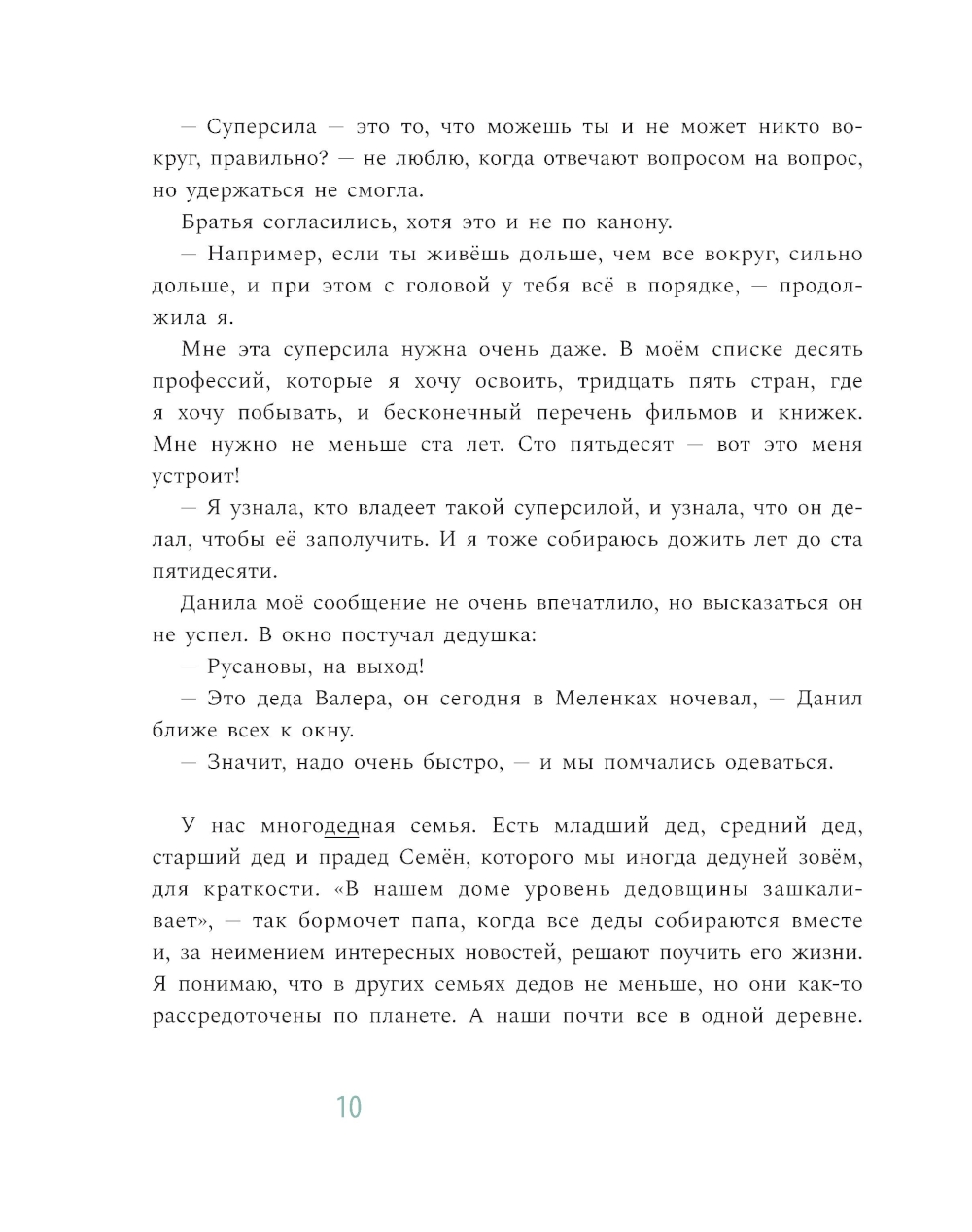 — Суперсила — это то, что можешь ты и не может никто вокруг, правильно? — не люблю, когда отвечают вопросом на вопрос, но удержаться не смогла.

Братья согласились, хотя это и не по канону.

— Например, если ты живёшь дольше, чем все вокруг, сильно дольше, и при этом с головой у тебя всё в порядке, — продолжила я.

Мне эта суперсила нужна очень даже. В моём списке десять профессий, которые я хочу освоить, тридцать пять стран, где я хочу побывать, и бесконечный перечень фильмов и книжек. Мне нужно не меньше ста лет. Сто пятьдесят — вот это меня устроит!

— Я узнала, кто владеет такой суперсилой, и узнала, что он делал, чтобы её заполучить. И я тоже собираюсь дожить лет до ста пятидесяти.

Данила моё сообщение не очень впечатлило, но высказаться он не успел. В окно постучал дедушка:

— Русановы, на выход!

— Это деда Валера, он сегодня в Меленках ночевал, — Данил ближе всех к окну.

— Значит, надо очень быстро, — и мы помчались одеваться.

У нас многодедная семья. Есть младший дед, средний дед, старший дед и прадед Семён, которого мы иногда дедуней зовём, для краткости. «В нашем доме уровень дедовщины зашкаливает», — так бормочет папа, когда все деды собираются вместе и, за неимением интересных новостей, решают поучить его жизни. Я понимаю, что в других семьях дедов не меньше, но они как-то рассредоточены по планете. А наши почти все в одной деревне.

10